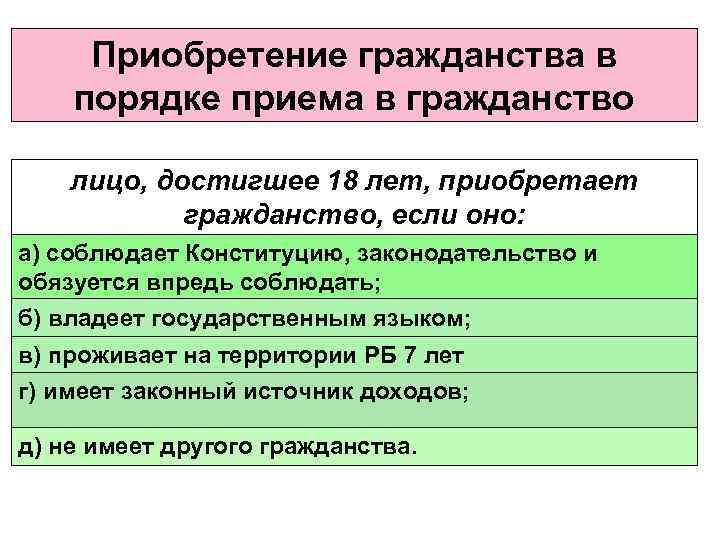 Приобретение гражданства в порядке приема в гражданство

лицо, достигшее 18 лет, приобретает гражданство, если оно:

а) соблюдает Конституцию, законодательство и обязуется впредь соблюдать;

б) владеет государственным языком;

в) проживает на территории РБ 7 лет

г) имеет законный источник доходов;

д) не имеет другого гражданства.